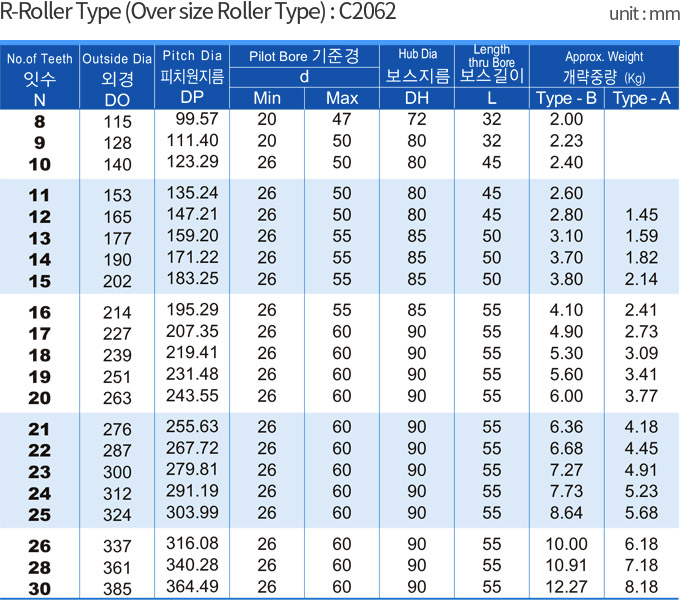 R-Roller Type (Over size Roller Type) : C2062

unit : mm

| No.of Teeth 잇수 N | Outside Dia 외경 DO | Pitch Dia 피치원지름 DP | Pilot Bore 기준경 d Min | Pilot Bore 기준경 d Max | Hub Dia 보스지름 DH | Length thru Bore 보스길이 L | Approx. Weight 개략중량 (Kg) Type - B | Approx. Weight 개략중량 (Kg) Type - A |
|---|---|---|---|---|---|---|---|---|
| 8 | 115 | 99.57 | 20 | 47 | 72 | 32 | 2.00 | |
| 9 | 128 | 111.40 | 20 | 50 | 80 | 32 | 2.23 | |
| 10 | 140 | 123.29 | 26 | 50 | 80 | 45 | 2.40 | |
| 11 | 153 | 135.24 | 26 | 50 | 80 | 45 | 2.60 | |
| 12 | 165 | 147.21 | 26 | 50 | 80 | 45 | 2.80 | 1.45 |
| 13 | 177 | 159.20 | 26 | 55 | 85 | 50 | 3.10 | 1.59 |
| 14 | 190 | 171.22 | 26 | 55 | 85 | 50 | 3.70 | 1.82 |
| 15 | 202 | 183.25 | 26 | 55 | 85 | 50 | 3.80 | 2.14 |
| 16 | 214 | 195.29 | 26 | 55 | 85 | 55 | 4.10 | 2.41 |
| 17 | 227 | 207.35 | 26 | 60 | 90 | 55 | 4.90 | 2.73 |
| 18 | 239 | 219.41 | 26 | 60 | 90 | 55 | 5.30 | 3.09 |
| 19 | 251 | 231.48 | 26 | 60 | 90 | 55 | 5.60 | 3.41 |
| 20 | 263 | 243.55 | 26 | 60 | 90 | 55 | 6.00 | 3.77 |
| 21 | 276 | 255.63 | 26 | 60 | 90 | 55 | 6.36 | 4.18 |
| 22 | 287 | 267.72 | 26 | 60 | 90 | 55 | 6.68 | 4.45 |
| 23 | 300 | 279.81 | 26 | 60 | 90 | 55 | 7.27 | 4.91 |
| 24 | 312 | 291.19 | 26 | 60 | 90 | 55 | 7.73 | 5.23 |
| 25 | 324 | 303.99 | 26 | 60 | 90 | 55 | 8.64 | 5.68 |
| 26 | 337 | 316.08 | 26 | 60 | 90 | 55 | 10.00 | 6.18 |
| 28 | 361 | 340.28 | 26 | 60 | 90 | 55 | 10.91 | 7.18 |
| 30 | 385 | 364.49 | 26 | 60 | 90 | 55 | 12.27 | 8.18 |